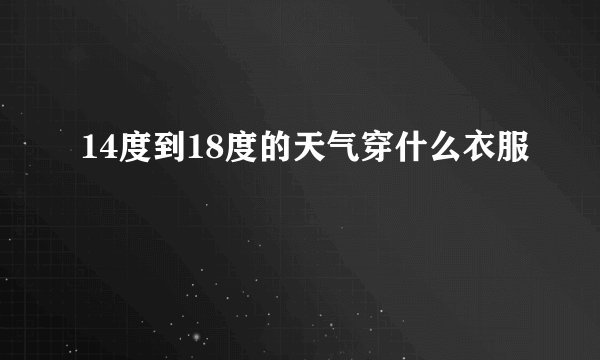 14度到18度的天气穿什么衣服